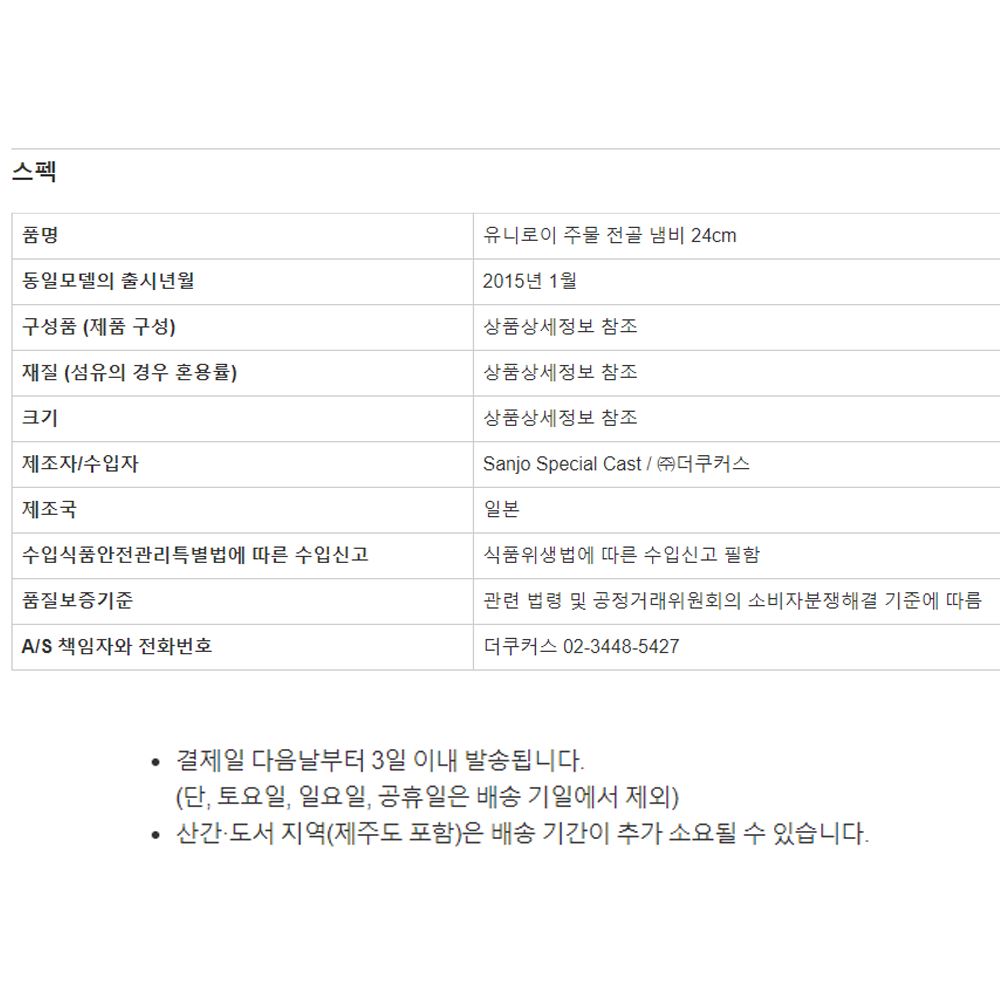 스펙

| 품명 | 유니로이 주물 전골 냄비 24cm |
|---|---|
| 동일모델의 출시년월 | 2015년 1월 |
| 구성품 (제품 구성) | 상품상세정보 참조 |
| 재질 (섬유의 경우 혼용률) | 상품상세정보 참조 |
| 크기 | 상품상세정보 참조 |
| 제조자/수입자 | Sanjo Special Cast / ㈜더쿠커스 |
| 제조국 | 일본 |
| 수입식품안전관리특별법에 따른 수입신고 | 식품위생법에 따른 수입신고 필함 |
| 품질보증기준 | 관련 법령 및 공정거래위원회의 소비자분쟁해결 기준에 따름 |
| A/S 책임자와 전화번호 | 더쿠커스 02-3448-5427 |

• 결제일 다음날부터 3일 이내 발송됩니다.
(단, 토요일, 일요일, 공휴일은 배송 기일에서 제외)
• 산간·도서 지역(제주도 포함)은 배송 기간이 추가 소요될 수 있습니다.